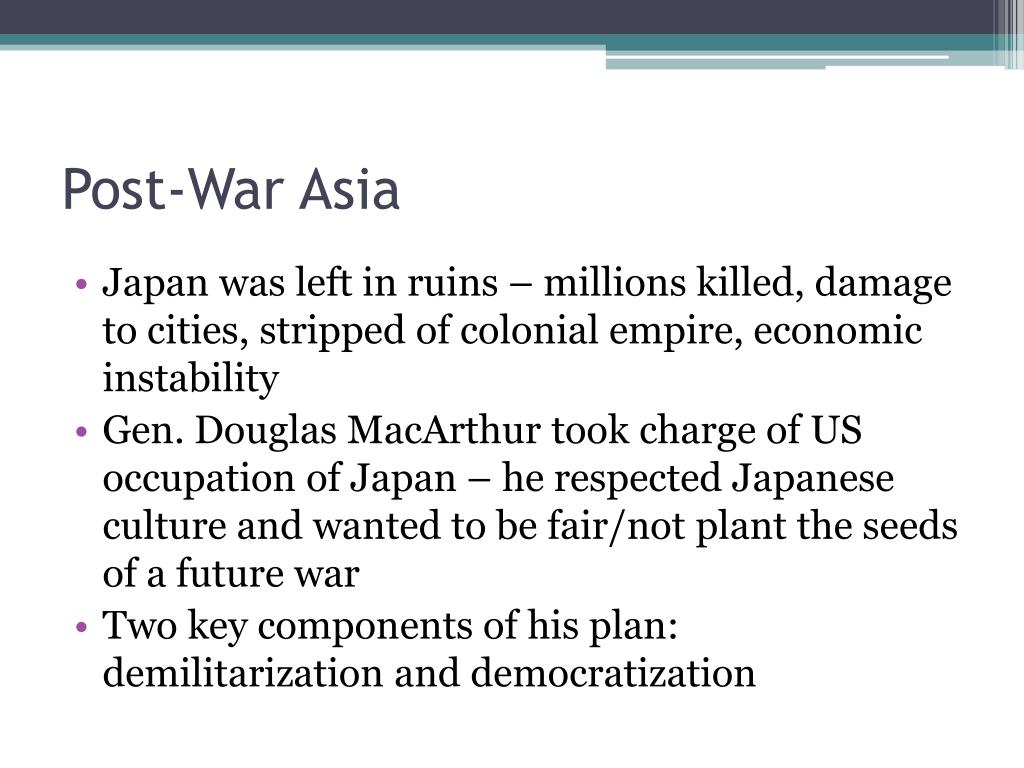 Post-War Asia

• Japan was left in ruins – millions killed, damage to cities, stripped of colonial empire, economic instability
• Gen. Douglas MacArthur took charge of US occupation of Japan – he respected Japanese culture and wanted to be fair/not plant the seeds of a future war
• Two key components of his plan: demilitarization and democratization